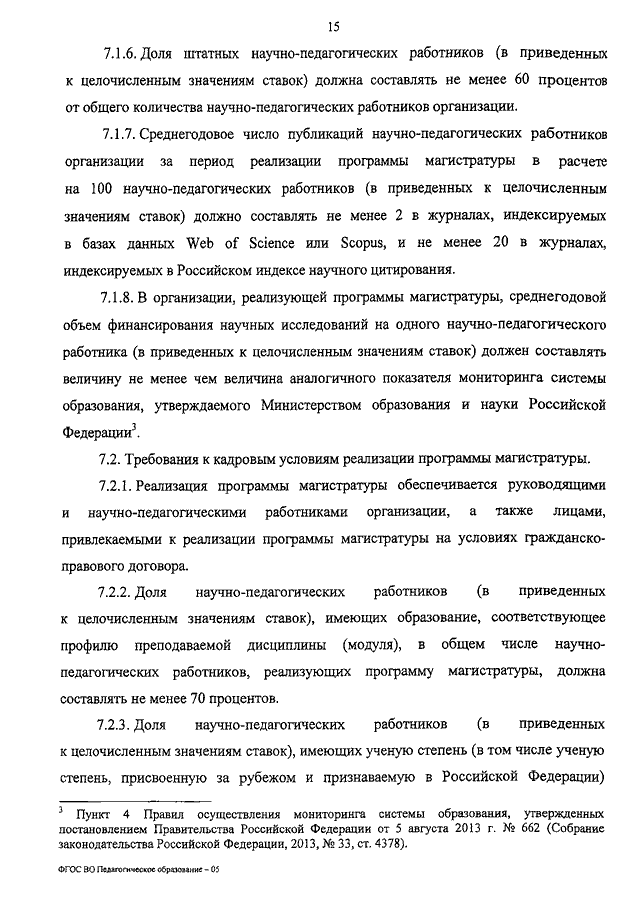 15

7.1.6. Доля штатных научно-педагогических работников (в приведенных к целочисленным значениям ставок) должна составлять не менее 60 процентов от общего количества научно-педагогических работников организации.

7.1.7. Среднегодовое число публикаций научно-педагогических работников организации за период реализации программы магистратуры в расчете на 100 научно-педагогических работников (в приведенных к целочисленным значениям ставок) должно составлять не менее 2 в журналах, индексируемых в базах данных Web of Science или Scopus, и не менее 20 в журналах, индексируемых в Российском индексе научного цитирования.

7.1.8. В организации, реализующей программы магистратуры, среднегодовой объем финансирования научных исследований на одного научно-педагогического работника (в приведенных к целочисленным значениям ставок) должен составлять величину не менее чем величина аналогичного показателя мониторинга системы образования, утверждаемого Министерством образования и науки Российской Федерации$^3$.

7.2. Требования к кадровым условиям реализации программы магистратуры.

7.2.1. Реализация программы магистратуры обеспечивается руководящими и научно-педагогическими работниками организации, а также лицами, привлекаемыми к реализации программы магистратуры на условиях гражданско-правового договора.

7.2.2. Доля научно-педагогических работников (в приведенных к целочисленным значениям ставок), имеющих образование, соответствующее профилю преподаваемой дисциплины (модуля), в общем числе научно-педагогических работников, реализующих программу магистратуры, должна составлять не менее 70 процентов.

7.2.3. Доля научно-педагогических работников (в приведенных к целочисленным значениям ставок), имеющих ученую степень (в том числе ученую степень, присвоенную за рубежом и признаваемую в Российской Федерации)

$^3$ Пункт 4 Правил осуществления мониторинга системы образования, утвержденных постановлением Правительства Российской Федерации от 5 августа 2013 г. № 662 (Собрание законодательства Российской Федерации, 2013, № 33, ст. 4378).

ФГОС ВО Педагогическое образование – 05